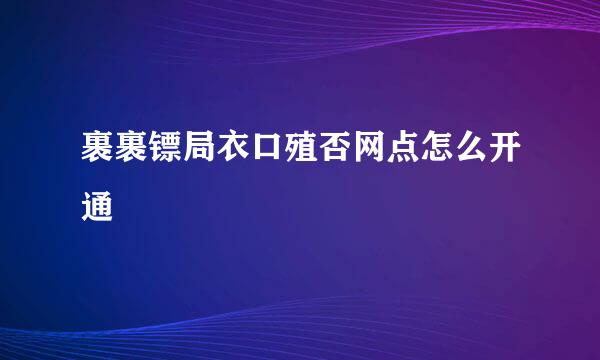 裹裹镖局衣口殖否网点怎么开通